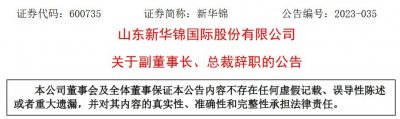 证券代码：600735　　证券简称：新华锦　　公告编号：2023-035

山东新华锦国际股份有限公司

关于副董事长、总裁辞职的公告

本公司董事会及全体董事保证本公告内容不存在任何虚假记载、误导性陈述或者重大遗漏，并对其内容的真实性、准确性和完整性承担法律责任。